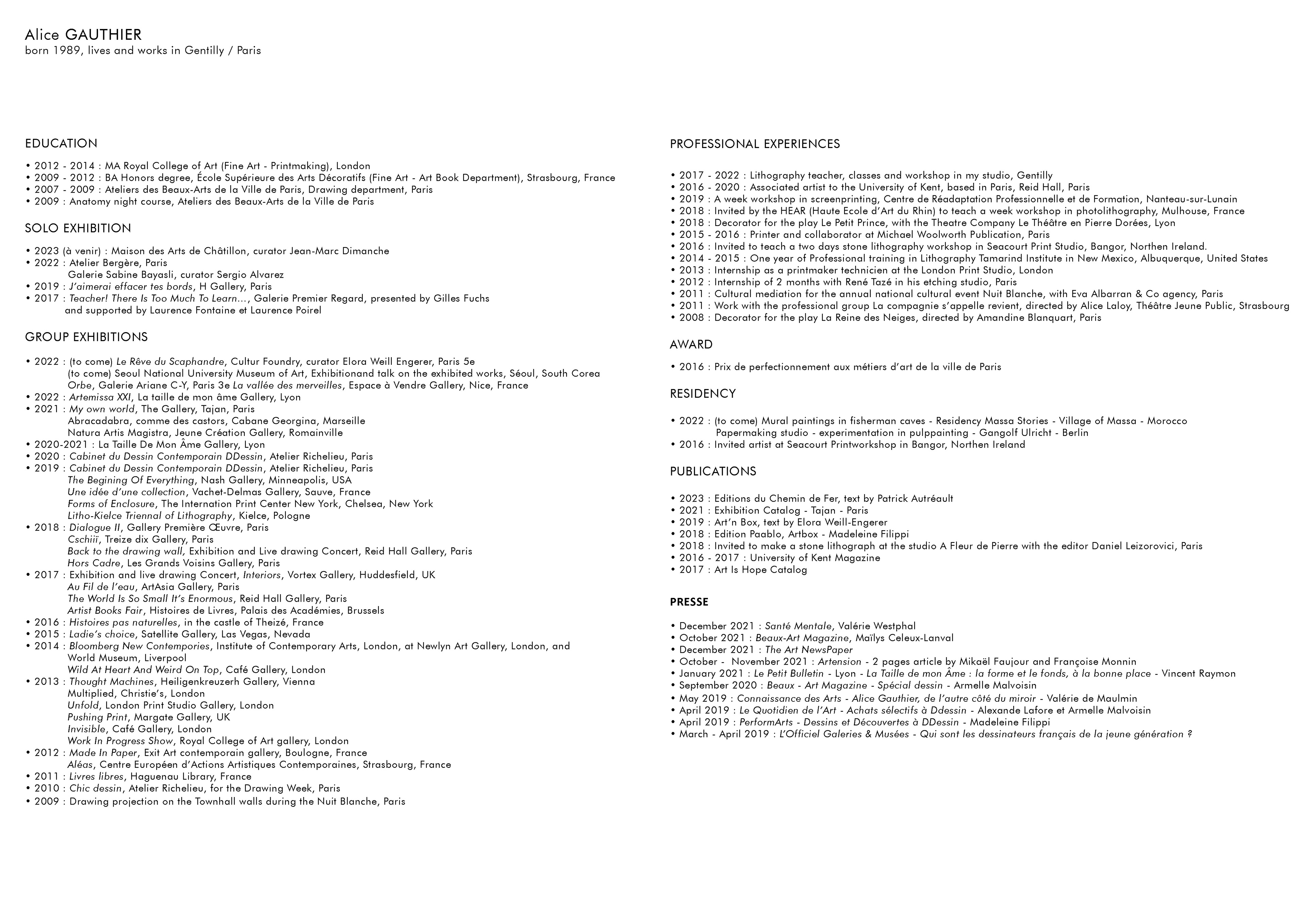 Alice GAUTHIER
born 1989, lives and works in Gentilly / Paris

EDUCATION

• 2012 - 2014 : MA Royal College of Art (Fine Art - Printmaking), London
• 2009 - 2012 : BA Honors degree, École Supérieure des Arts Décoratifs (Fine Art - Art Book Department), Strasbourg, France
• 2007 - 2009 : Ateliers des Beaux-Arts de la Ville de Paris, Drawing department, Paris
• 2009 : Anatomy night course, Ateliers des Beaux-Arts de la Ville de Paris

SOLO EXHIBITION

• 2023 (à venir) : Maison des Arts de Châtillon, curator Jean-Marc Dimanche
• 2022 : Atelier Bergère, Paris
Galerie Sabine Bayasli, curator Sergio Alvarez
• 2019 : J'aimerai effacer tes bords, H Gallery, Paris
• 2017 : Teacher! There Is Too Much To Learn..., Galerie Premier Regard, presented by Gilles Fuchs and supported by Laurence Fontaine et Laurence Poirel

GROUP EXHIBITIONS

• 2022 : (to come) Le Rêve du Scaphandre, Cultur Foundry, curator Elora Weill Engerer, Paris 5e
(to come) Seoul National University Museum of Art, Exhibitionand talk on the exhibited works, Séoul, South Corea
Orbe, Galerie Ariane C-Y, Paris 3e La vallée des merveilles, Espace à Vendre Gallery, Nice, France
• 2022 : Artemissa XXI, La taille de mon âme Gallery, Lyon
• 2021 : My own world, The Gallery, Tajan, Paris
Abracadabra, comme des castors, Cabane Georgina, Marseille
Natura Artis Magistra, Jeune Création Gallery, Romainville
• 2020-2021 : La Taille De Mon Âme Gallery, Lyon
• 2020 : Cabinet du Dessin Contemporain DDessin, Atelier Richelieu, Paris
• 2019 : Cabinet du Dessin Contemporain DDessin, Atelier Richelieu, Paris
The Begining Of Everything, Nash Gallery, Minneapolis, USA
Une idée d'une collection, Vachet-Delmas Gallery, Sauve, France
Forms of Enclosure, The Internation Print Center New York, Chelsea, New York
Litho-Kielce Triennal of Lithography, Kielce, Pologne
• 2018 : Dialogue II, Gallery Première Œuvre, Paris
Cschiiï, Treize dix Gallery, Paris
Back to the drawing wall, Exhibition and Live drawing Concert, Reid Hall Gallery, Paris
Hors Cadre, Les Grands Voisins Gallery, Paris
• 2017 : Exhibition and live drawing Concert, Interiors, Vortex Gallery, Huddesfield, UK
Au Fil de l'eau, ArtAsia Gallery, Paris
The World Is So Small It's Enormous, Reid Hall Gallery, Paris
Artist Books Fair, Histoires de Livres, Palais des Académies, Brussels
• 2016 : Histoires pas naturelles, in the castle of Theizé, France
• 2015 : Ladie's choice, Satellite Gallery, Las Vegas, Nevada
• 2014 : Bloomberg New Contempories, Institute of Contemporary Arts, London, at Newlyn Art Gallery, London, and World Museum, Liverpool
Wild At Heart And Weird On Top, Café Gallery, London
• 2013 : Thought Machines, Heiligenkreuzerh Gallery, Vienna
Multiplied, Christie's, London
Unfold, London Print Studio Gallery, London
Pushing Print, Margate Gallery, UK
Invisible, Café Gallery, London
Work In Progress Show, Royal College of Art gallery, London
• 2012 : Made In Paper, Exit Art contemporain gallery, Boulogne, France
Aléas, Centre Européen d'Actions Artistiques Contemporaines, Strasbourg, France
• 2011 : Livres libres, Haguenau Library, France
• 2010 : Chic dessin, Atelier Richelieu, for the Drawing Week, Paris
• 2009 : Drawing projection on the Townhall walls during the Nuit Blanche, Paris

PROFESSIONAL EXPERIENCES

• 2017 - 2022 : Lithography teacher, classes and workshop in my studio, Gentilly
• 2016 - 2020 : Associated artist to the University of Kent, based in Paris, Reid Hall, Paris
• 2019 : A week workshop in screenprinting, Centre de Réadaptation Professionnelle et de Formation, Nanteau-sur-Lunain
• 2018 : Invited by the HEAR (Haute Ecole d'Art du Rhin) to teach a week workshop in photolithography, Mulhouse, France
• 2018 : Decorator for the play Le Petit Prince, with the Theatre Company Le Théâtre en Pierre Dorées, Lyon
• 2015 - 2016 : Printer and collaborator at Michael Woolworth Publication, Paris
• 2016 : Invited to teach a two days stone lithography workshop in Seacourt Print Studio, Bangor, Northen Ireland.
• 2014 - 2015 : One year of Professional training in Lithography Tamarind Institute in New Mexico, Albuquerque, United States
• 2013 : Internship as a printmaker technicien at the London Print Studio, London
• 2012 : Internship of 2 months with René Tazé in his etching studio, Paris
• 2011 : Cultural mediation for the annual national cultural event Nuit Blanche, with Eva Albarran & Co agency, Paris
• 2011 : Work with the professional group La compagnie s'appelle revient, directed by Alice Laloy, Théâtre Jeune Public, Strasbourg
• 2008 : Decorator for the play La Reine des Neiges, directed by Amandine Blanquart, Paris

AWARD

• 2016 : Prix de perfectionnement aux métiers d'art de la ville de Paris

RESIDENCY

• 2022 : (to come) Mural paintings in fisherman caves - Residency Massa Stories - Village of Massa - Morocco
Papermaking studio - experimentation in pulppainting - Gangolf Ulricht - Berlin
• 2016 : Invited artist at Seacourt Printworkshop in Bangor, Northen Ireland

PUBLICATIONS

• 2023 : Editions du Chemin de Fer, text by Patrick Autréault
• 2021 : Exhibition Catalog - Tajan - Paris
• 2019 : Art'n Box, text by Elora Weill-Engerer
• 2018 : Edition Paablo, Artbox - Madeleine Filippi
• 2018 : Invited to make a stone lithograph at the studio A Fleur de Pierre with the editor Daniel Leizorovici, Paris
• 2016 - 2017 : University of Kent Magazine
• 2017 : Art Is Hope Catalog

PRESSE

• December 2021 : Santé Mentale, Valérie Westphal
• October 2021 : Beaux-Art Magazine, Maïlys Celeux-Lanval
• December 2021 : The Art NewsPaper
• October - November 2021 : Artension - 2 pages article by Mikaël Faujour and Françoise Monnin
• January 2021 : Le Petit Bulletin - Lyon - La Taille de mon Âme : la forme et le fonds, à la bonne place - Vincent Raymon
• September 2020 : Beaux - Art Magazine - Spécial dessin - Armelle Malvoisin
• May 2019 : Connaissance des Arts - Alice Gauthier, de l'autre côté du miroir - Valérie de Maulmin
• April 2019 : Le Quotidien de l'Art - Achats sélectifs à Ddessin - Alexande Lafore et Armelle Malvoisin
• April 2019 : PerformArts - Dessins et Découvertes à DDessin - Madeleine Filippi
• March - April 2019 : L'Officiel Galeries & Musées - Qui sont les dessinateurs français de la jeune génération ?